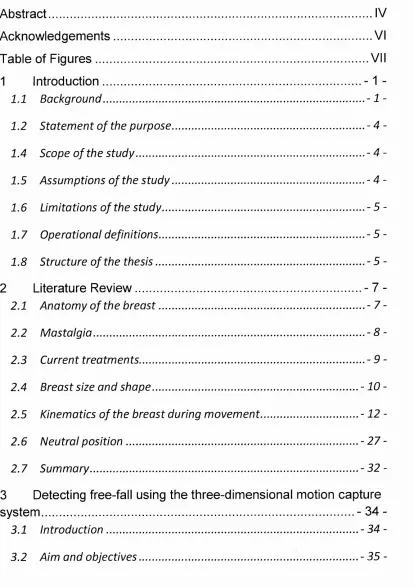 Abstract IV

Acknowledgements VI

Table of Figures VII

1 Introduction - 1 -

1.1 Background - 1 -

1.2 Statement of the purpose - 4 -

1.4 Scope of the study - 4 -

1.5 Assumptions of the study - 4 -

1.6 Limitations of the study - 5 -

1.7 Operational definitions - 5 -

1.8 Structure of the thesis - 5 -

2 Literature Review - 7 -

2.1 Anatomy of the breast - 7 -

2.2 Mastalgia - 8 -

2.3 Current treatments - 9 -

2.4 Breast size and shape - 10 -

2.5 Kinematics of the breast during movement - 12 -

2.6 Neutral position - 27 -

2.7 Summary - 32 -

3 Detecting free-fall using the three-dimensional motion capture system - 34 -

3.1 Introduction - 34 -

3.2 Aim and objectives - 35 -